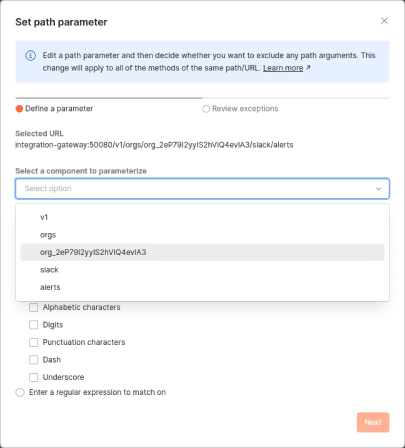 Set path parameter

Edit a path parameter and then decide whether you want to exclude any path arguments. This change will apply to all of the methods of the same path/URL. Learn more ↗

Define a parameter

Review exceptions

Selected URL
integration-gateway:50080/v1/orgs/org_2eP79I2yyIS2hVIQ4evIA3/slack/alerts

Select a component to parameterize

Select option

v1
orgs
org_2eP79I2yyIS2hVIQ4evIA3
slack
alerts

Alphabetic characters
Digits
Punctuation characters
Dash
Underscore

Enter a regular expression to match on

Next